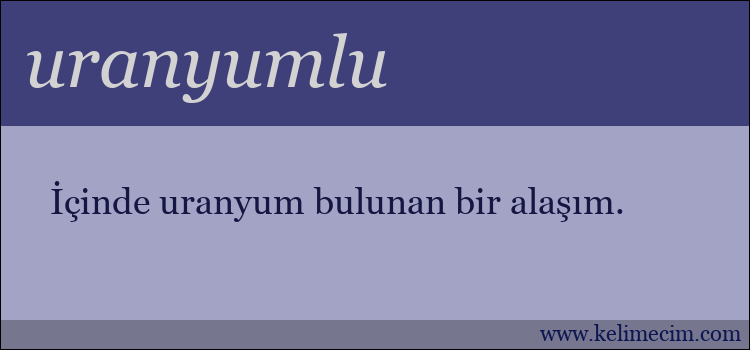 uranyumlu

İçinde uranyum bulunan bir alaşım.

www.kelimecim.com